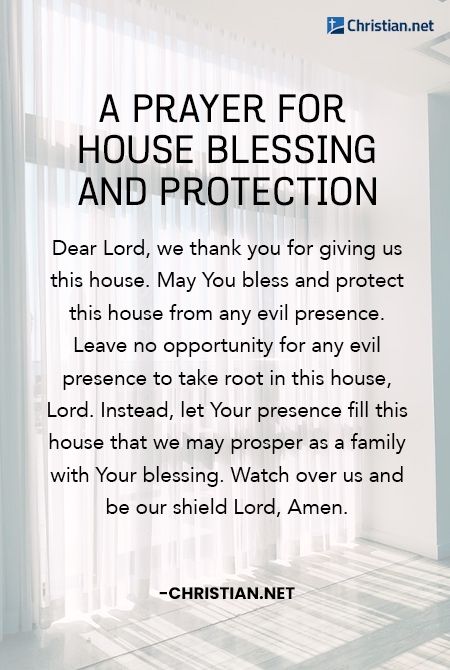 Christian.net

A PRAYER FOR HOUSE BLESSING AND PROTECTION

Dear Lord, we thank you for giving us this house. May You bless and protect this house from any evil presence. Leave no opportunity for any evil presence to take root in this house, Lord. Instead, let Your presence fill this house that we may prosper as a family with Your blessing. Watch over us and be our shield Lord, Amen.

-CHRISTIAN.NET